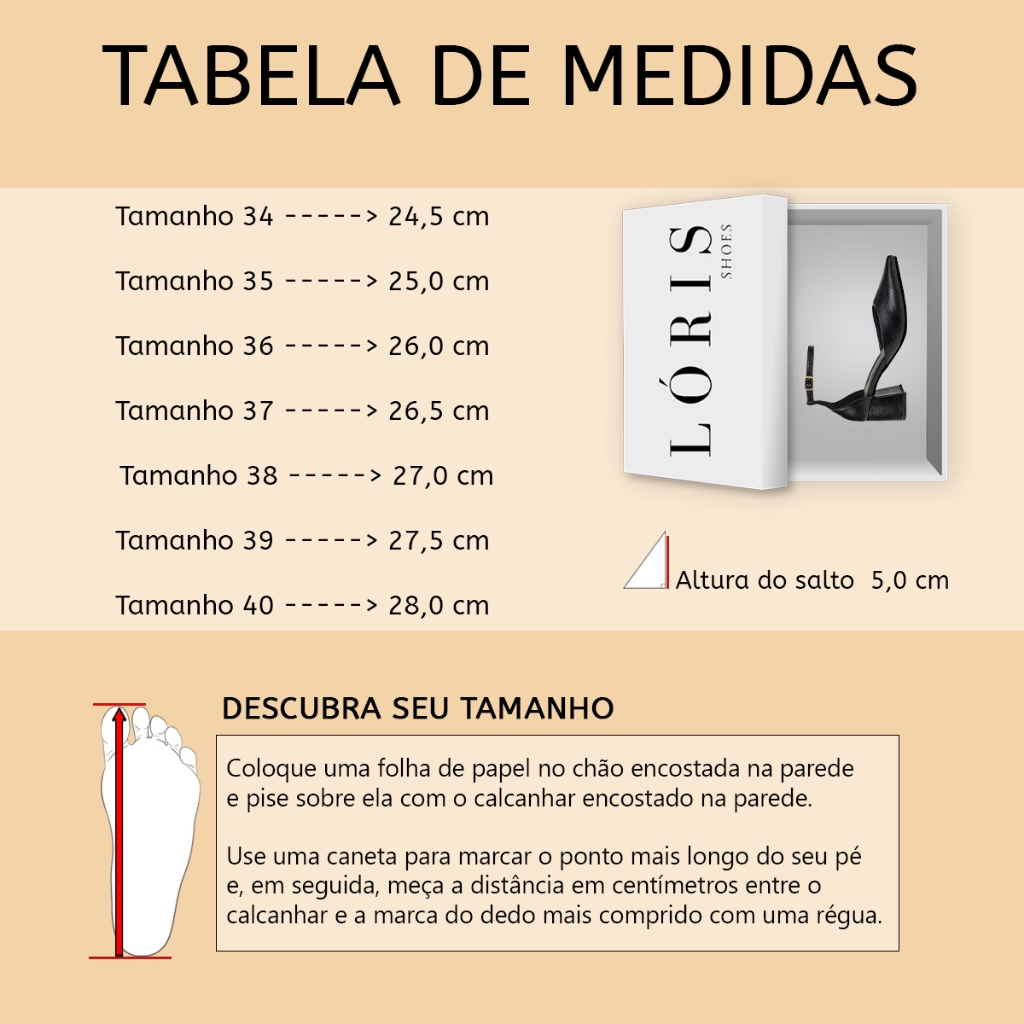 TABELA DE MEDIDAS

Tamanho 34 -----> 24,5 cm

Tamanho 35 -----> 25,0 cm

Tamanho 36 -----> 26,0 cm

Tamanho 37 -----> 26,5 cm

Tamanho 38 -----> 27,0 cm

Tamanho 39 -----> 27,5 cm

Tamanho 40 -----> 28,0 cm

LÓRIS SHOES

Altura do salto 5,0 cm

DESCUBRA SEU TAMANHO

Coloque uma folha de papel no chão encostada na parede e pise sobre ela com o calcanhar encostado na parede.

Use uma caneta para marcar o ponto mais longo do seu pé e, em seguida, meça a distância em centímetros entre o calcanhar e a marca do dedo mais comprido com uma régua.